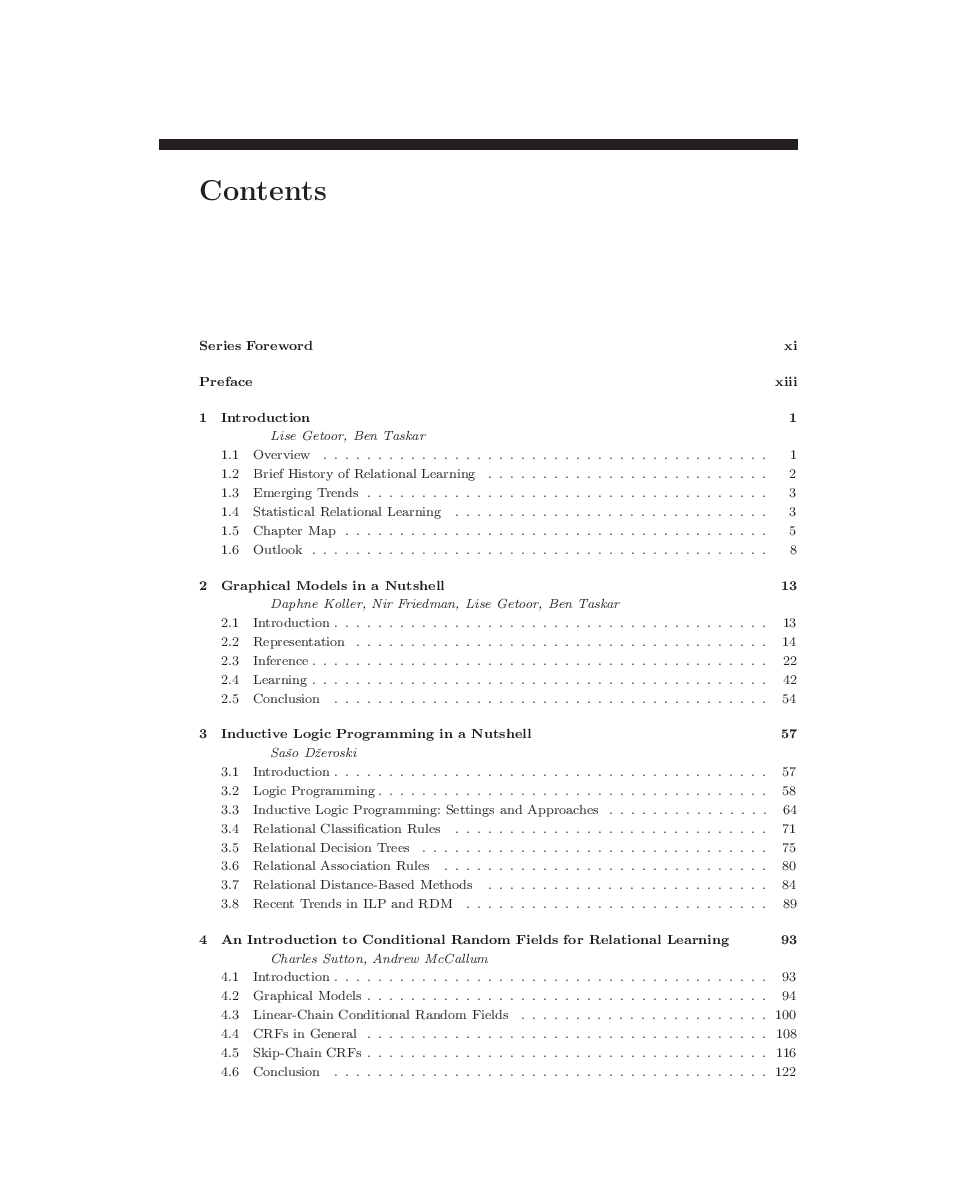 Contents

Series Foreword xi

Preface xiii

1 Introduction 1
Lise Getoor, Ben Taskar
1.1 Overview 1
1.2 Brief History of Relational Learning 2
1.3 Emerging Trends 3
1.4 Statistical Relational Learning 3
1.5 Chapter Map 5
1.6 Outlook 8

2 Graphical Models in a Nutshell 13
Daphne Koller, Nir Friedman, Lise Getoor, Ben Taskar
2.1 Introduction 13
2.2 Representation 14
2.3 Inference 22
2.4 Learning 42
2.5 Conclusion 54

3 Inductive Logic Programming in a Nutshell 57
Sašo Džeroski
3.1 Introduction 57
3.2 Logic Programming 58
3.3 Inductive Logic Programming: Settings and Approaches 64
3.4 Relational Classification Rules 71
3.5 Relational Decision Trees 75
3.6 Relational Association Rules 80
3.7 Relational Distance-Based Methods 84
3.8 Recent Trends in ILP and RDM 89

4 An Introduction to Conditional Random Fields for Relational Learning 93
Charles Sutton, Andrew McCallum
4.1 Introduction 93
4.2 Graphical Models 94
4.3 Linear-Chain Conditional Random Fields 100
4.4 CRFs in General 108
4.5 Skip-Chain CRFs 116
4.6 Conclusion 122